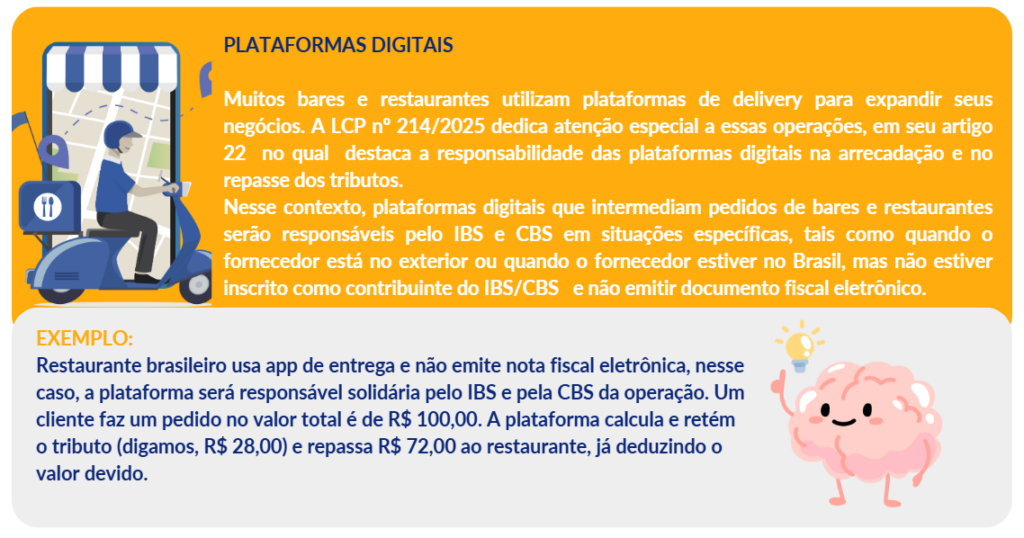 PLATAFORMAS DIGITAIS

Muitos bares e restaurantes utilizam plataformas de delivery para expandir seus negócios. A LCP nº 214/2025 dedica atenção especial a essas operações, em seu artigo 22 no qual destaca a responsabilidade das plataformas digitais na arrecadação e no repasse dos tributos.
Nesse contexto, plataformas digitais que intermediam pedidos de bares e restaurantes serão responsáveis pelo IBS e CBS em situações específicas, tais como quando o fornecedor está no exterior ou quando o fornecedor estiver no Brasil, mas não estiver inscrito como contribuinte do IBS/CBS e não emitir documento fiscal eletrônico.

EXEMPLO:
Restaurante brasileiro usa app de entrega e não emite nota fiscal eletrônica, nesse caso, a plataforma será responsável solidária pelo IBS e pela CBS da operação. Um cliente faz um pedido no valor total é de R$ 100,00. A plataforma calcula e retém o tributo (digamos, R$ 28,00) e repassa R$ 72,00 ao restaurante, já deduzindo o valor devido.